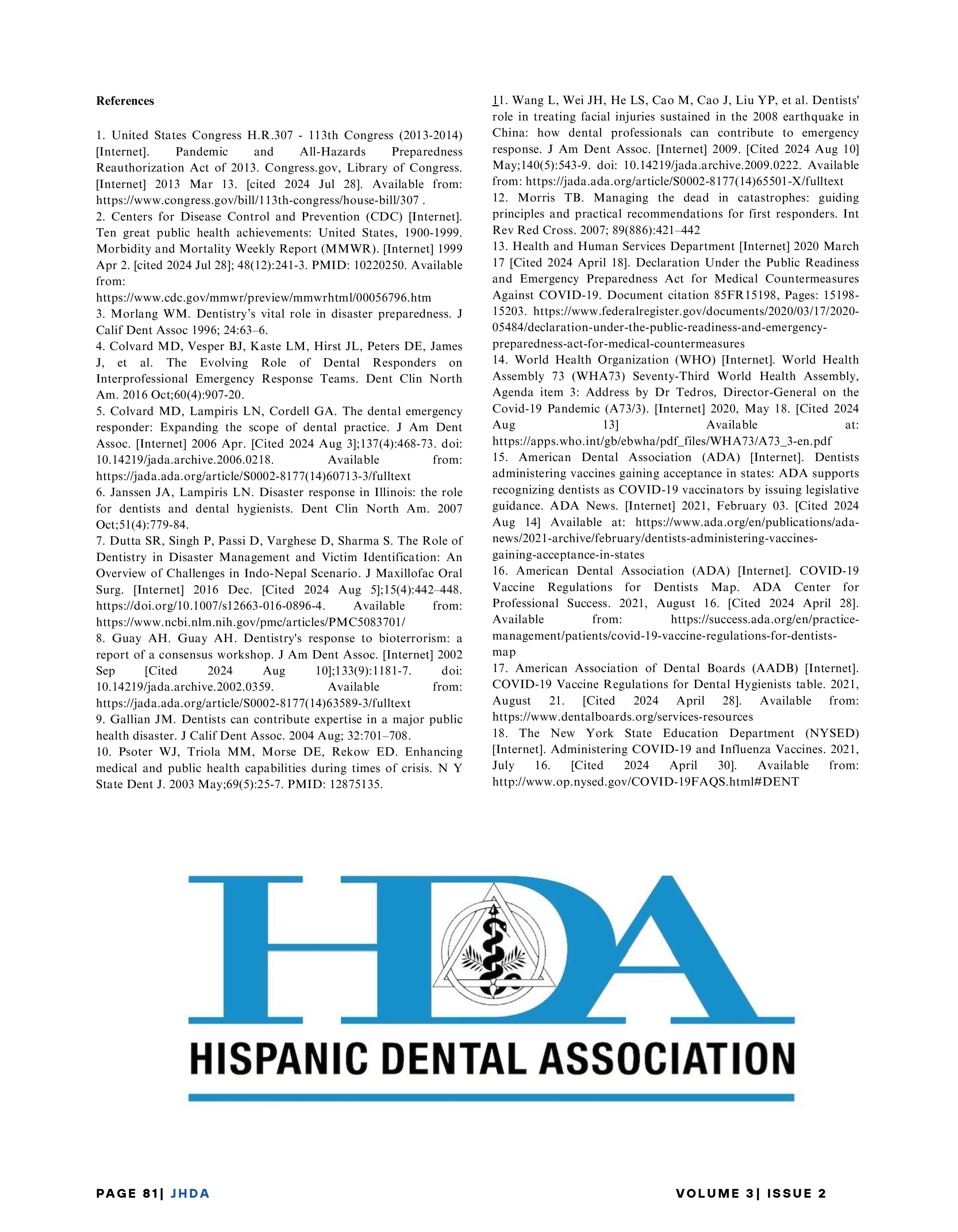 References

1. United States Congress H.R.307 - 113th Congress (2013-2014) [Internet]. Pandemic and All-Hazards Preparedness Reauthorization Act of 2013. Congress.gov, Library of Congress. [Internet] 2013 Mar 13. [cited 2024 Jul 28]. Available from: https://www.congress.gov/bill/113th-congress/house-bill/307 .
2. Centers for Disease Control and Prevention (CDC) [Internet]. Ten great public health achievements: United States, 1900-1999. Morbidity and Mortality Weekly Report (MMWR). [Internet] 1999 Apr 2. [cited 2024 Jul 28]; 48(12):241-3. PMID: 10220250. Available from: https://www.cdc.gov/mmwr/preview/mmwrhtml/00056796.htm
3. Morlang WM. Dentistry's vital role in disaster preparedness. J Calif Dent Assoc 1996; 24:63–6.
4. Colvard MD, Vesper BJ, Kaste LM, Hirst JL, Peters DE, James J, et al. The Evolving Role of Dental Responders on Interprofessional Emergency Response Teams. Dent Clin North Am. 2016 Oct;60(4):907-20.
5. Colvard MD, Lampiris LN, Cordell GA. The dental emergency responder: Expanding the scope of dental practice. J Am Dent Assoc. [Internet] 2006 Apr. [Cited 2024 Aug 3];137(4):468-73. doi: 10.14219/jada.archive.2006.0218. Available from: https://jada.ada.org/article/S0002-8177(14)60713-3/fulltext
6. Janssen JA, Lampiris LN. Disaster response in Illinois: the role for dentists and dental hygienists. Dent Clin North Am. 2007 Oct;51(4):779-84.
7. Dutta SR, Singh P, Passi D, Varghese D, Sharma S. The Role of Dentistry in Disaster Management and Victim Identification: An Overview of Challenges in Indo-Nepal Scenario. J Maxillofac Oral Surg. [Internet] 2016 Dec. [Cited 2024 Aug 5];15(4):442–448. https://doi.org/10.1007/s12663-016-0896-4. Available from: https://www.ncbi.nlm.nih.gov/pmc/articles/PMC5083701/
8. Guay AH. Guay AH. Dentistry's response to bioterrorism: a report of a consensus workshop. J Am Dent Assoc. [Internet] 2002 Sep [Cited 2024 Aug 10];133(9):1181-7. doi: 10.14219/jada.archive.2002.0359. Available from: https://jada.ada.org/article/S0002-8177(14)63589-3/fulltext
9. Gallian JM. Dentists can contribute expertise in a major public health disaster. J Calif Dent Assoc. 2004 Aug; 32:701–708.
10. Psoter WJ, Triola MM, Morse DE, Rekow ED. Enhancing medical and public health capabilities during times of crisis. N Y State Dent J. 2003 May;69(5):25-7. PMID: 12875135.

11. Wang L, Wei JH, He LS, Cao M, Cao J, Liu YP, et al. Dentists' role in treating facial injuries sustained in the 2008 earthquake in China: how dental professionals can contribute to emergency response. J Am Dent Assoc. [Internet] 2009. [Cited 2024 Aug 10] May;140(5):543-9. doi: 10.14219/jada.archive.2009.0222. Available from: https://jada.ada.org/article/S0002-8177(14)65501-X/fulltext
12. Morris TB. Managing the dead in catastrophes: guiding principles and practical recommendations for first responders. Int Rev Red Cross. 2007; 89(886):421–442
13. Health and Human Services Department [Internet] 2020 March 17 [Cited 2024 April 18]. Declaration Under the Public Readiness and Emergency Preparedness Act for Medical Countermeasures Against COVID-19. Document citation 85FR15198, Pages: 15198-15203. https://www.federalregister.gov/documents/2020/03/17/2020-05484/declaration-under-the-public-readiness-and-emergency-preparedness-act-for-medical-countermeasures
14. World Health Organization (WHO) [Internet]. World Health Assembly 73 (WHA73) Seventy-Third World Health Assembly, Agenda item 3: Address by Dr Tedros, Director-General on the Covid-19 Pandemic (A73/3). [Internet] 2020, May 18. [Cited 2024 Aug 13] Available at: https://apps.who.int/gb/ebwha/pdf_files/WHA73/A73_3-en.pdf
15. American Dental Association (ADA) [Internet]. Dentists administering vaccines gaining acceptance in states: ADA supports recognizing dentists as COVID-19 vaccinators by issuing legislative guidance. ADA News. [Internet] 2021, February 03. [Cited 2024 Aug 14] Available at: https://www.ada.org/en/publications/ada-news/2021-archive/february/dentists-administering-vaccines-gaining-acceptance-in-states
16. American Dental Association (ADA) [Internet]. COVID-19 Vaccine Regulations for Dentists Map. ADA Center for Professional Success. 2021, August 16. [Cited 2024 April 28]. Available from: https://success.ada.org/en/practice-management/patients/covid-19-vaccine-regulations-for-dentists-map
17. American Association of Dental Boards (AADB) [Internet]. COVID-19 Vaccine Regulations for Dental Hygienists table. 2021, August 21. [Cited 2024 April 28]. Available from: https://www.dentalboards.org/services-resources
18. The New York State Education Department (NYSED) [Internet]. Administering COVID-19 and Influenza Vaccines. 2021, July 16. [Cited 2024 April 30]. Available from: http://www.op.nysed.gov/COVID-19FAQS.html#DENT

HDA
HISPANIC DENTAL ASSOCIATION

PAGE 81| JHDA
VOLUME 3| ISSUE 2